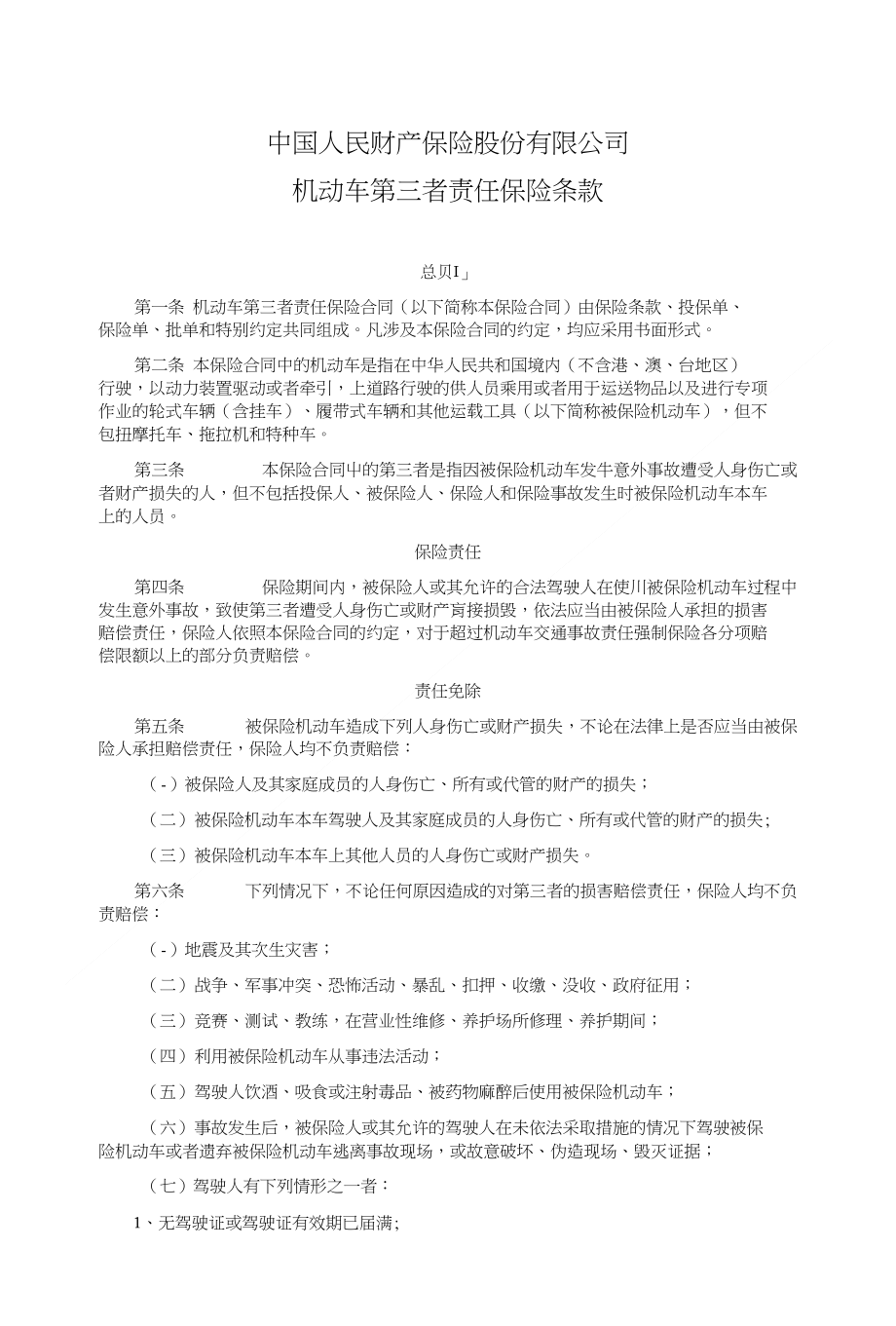 中国人民财产保险股份有限公司

机动车第三者责任保险条款

总贝I」

第一条 机动车第三者责任保险合同（以下简称本保险合同）由保险条款、投保单、保险单、批单和特别约定共同组成。凡涉及本保险合同的约定，均应采用书面形式。

第二条 本保险合同中的机动车是指在中华人民共和国境内（不含港、澳、台地区）行驶，以动力装置驱动或者牵引，上道路行驶的供人员乘用或者用于运送物品以及进行专项作业的轮式车辆（含挂车）、履带式车辆和其他运载工具（以下简称被保险机动车），但不包扭摩托车、拖拉机和特种车。

第三条 本保险合同中的第三者是指因被保险机动车发牛意外事故遭受人身伤亡或者财产损失的人，但不包括投保人、被保险人、保险人和保险事故发生时被保险机动车本车上的人员。

保险责任

第四条 保险期间内，被保险人或其允许的合法驾驶人在使川被保险机动车过程中发生意外事故，致使第三者遭受人身伤亡或财产肓接损毁，依法应当由被保险人承担的损害赔偿责任，保险人依照本保险合同的约定，对于超过机动车交通事故责任强制保险各分项赔偿限额以上的部分负责赔偿。

责任免除

第五条 被保险机动车造成下列人身伤亡或财产损失，不论在法律上是否应当由被保险人承担赔偿责任，保险人均不负责赔偿：

（-）被保险人及其家庭成员的人身伤亡、所有或代管的财产的损失；

（二）被保险机动车本车驾驶人及其家庭成员的人身伤亡、所有或代管的财产的损失;

（三）被保险机动车本车上其他人员的人身伤亡或财产损失。

第六条 下列情况下，不论任何原因造成的对第三者的损害赔偿责任，保险人均不负责赔偿：

（-）地震及其次生灾害；

（二）战争、军事冲突、恐怖活动、暴乱、扣押、收缴、没收、政府征用；

（三）竞赛、测试、教练，在营业性维修、养护场所修理、养护期间；

（四）利用被保险机动车从事违法活动；

（五）驾驶人饮酒、吸食或注射毒品、被药物麻醉后使用被保险机动车；

（六）事故发生后，被保险人或其允许的驾驶人在未依法采取措施的情况下驾驶被保险机动车或者遗弃被保险机动车逃离事故现场，或故意破坏、伪造现场、毁灭证据；

（七）驾驶人有下列情形之一者：

1、无驾驶证或驾驶证有效期已届满;